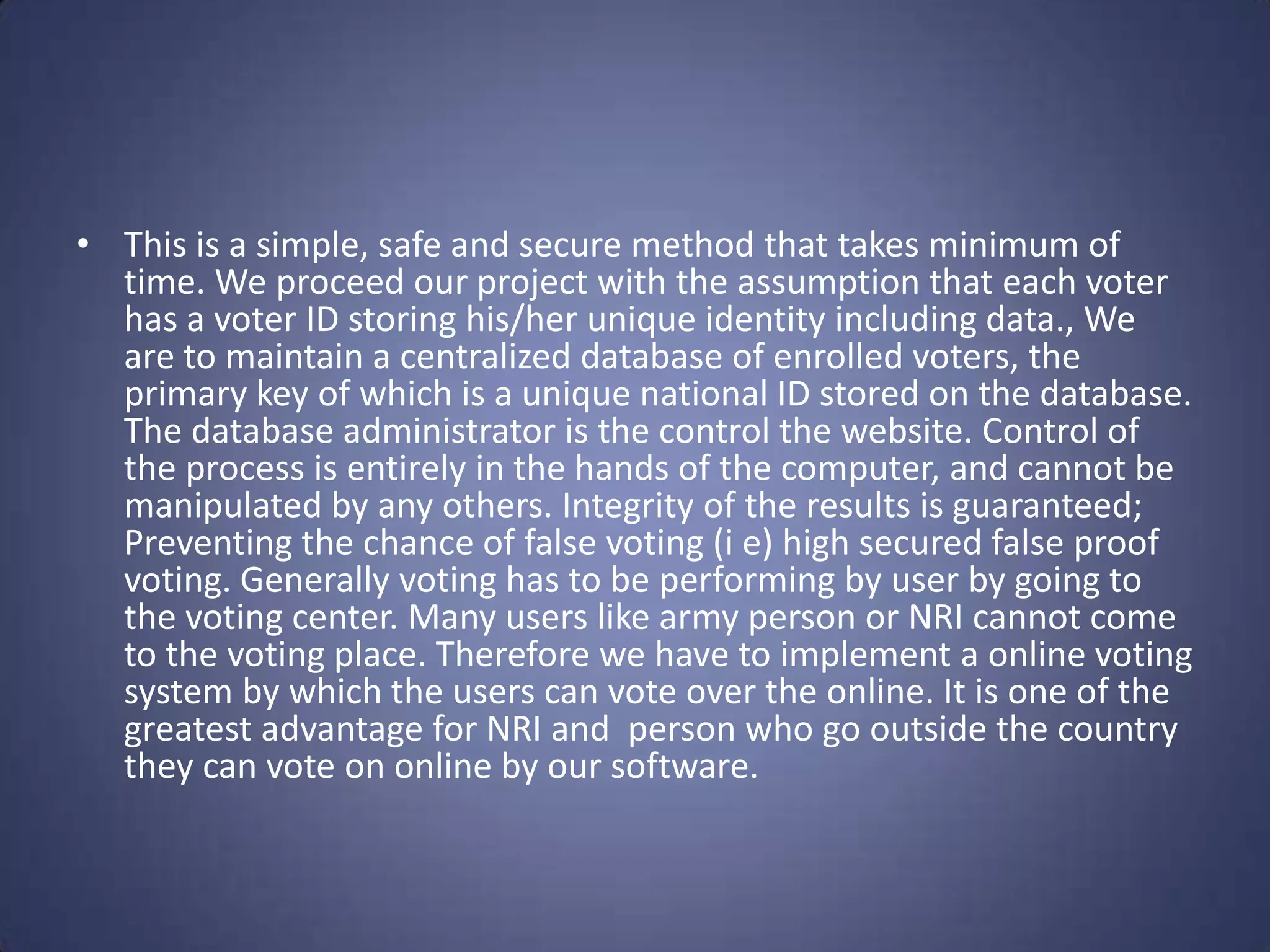 • This is a simple, safe and secure method that takes minimum of time. We proceed our project with the assumption that each voter has a voter ID storing his/her unique identity including data., We are to maintain a centralized database of enrolled voters, the primary key of which is a unique national ID stored on the database. The database administrator is the control the website. Control of the process is entirely in the hands of the computer, and cannot be manipulated by any others. Integrity of the results is guaranteed; Preventing the chance of false voting (i e) high secured false proof voting. Generally voting has to be performing by user by going to the voting center. Many users like army person or NRI cannot come to the voting place. Therefore we have to implement a online voting system by which the users can vote over the online. It is one of the greatest advantage for NRI and  person who go outside the country they can vote on online by our software.